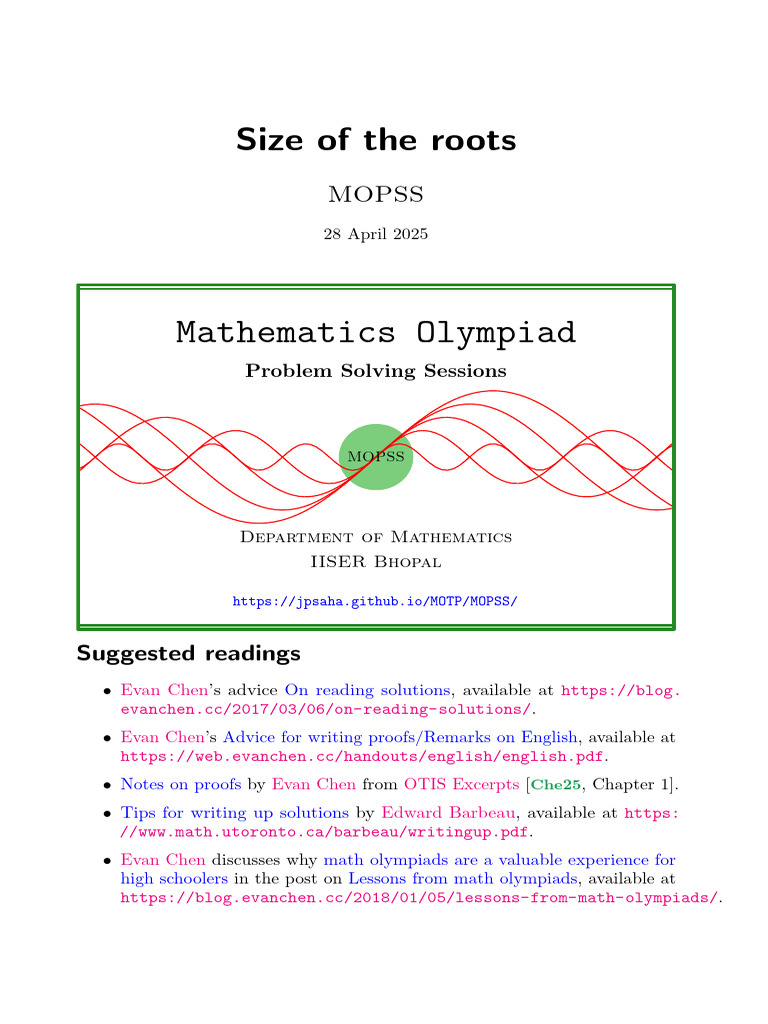 Size of the roots

MOPSS

28 April 2025

Mathematics Olympiad

Problem Solving Sessions

MOPSS

Department of Mathematics
IISER Bhopal

https://jpsaha.github.io/MOTP/MOPSS/

Suggested readings

• Evan Chen's advice On reading solutions, available at https://blog.evanchen.cc/2017/03/06/on-reading-solutions/.

• Evan Chen's Advice for writing proofs/Remarks on English, available at https://web.evanchen.cc/handouts/english/english.pdf.

• Notes on proofs by Evan Chen from OTIS Excerpts [Che25, Chapter 1].

• Tips for writing up solutions by Edward Barbeau, available at https://www.math.utoronto.ca/barbeau/writingup.pdf.

• Evan Chen discusses why math olympiads are a valuable experience for high schoolers in the post on Lessons from math olympiads, available at https://blog.evanchen.cc/2018/01/05/lessons-from-math-olympiads/.